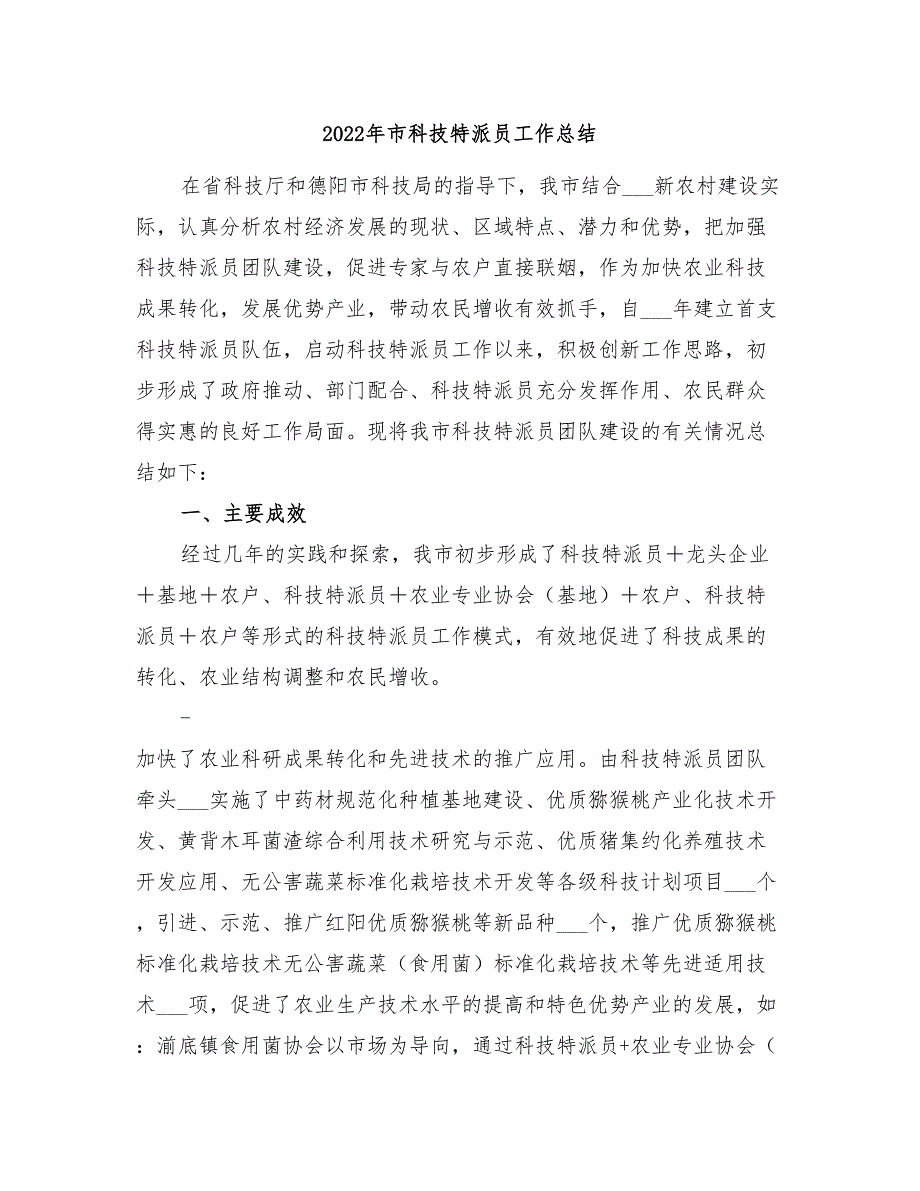 2022年市科技特派员工作总结

在省科技厅和德阳市科技局的指导下，我市结合___新农村建设实际，认真分析农村经济发展的现状、区域特点、潜力和优势，把加强科技特派员团队建设，促进专家与农户直接联姻，作为加快农业科技成果转化，发展优势产业，带动农民增收有效抓手，自___年建立首支科技特派员队伍，启动科技特派员工作以来，积极创新工作思路，初步形成了政府推动、部门配合、科技特派员充分发挥作用、农民群众得实惠的良好工作局面。现将我市科技特派员团队建设的有关情况总结如下：

一、主要成效

经过几年的实践和探索，我市初步形成了科技特派员＋龙头企业＋基地＋农户、科技特派员＋农业专业协会（基地）＋农户、科技特派员＋农户等形式的科技特派员工作模式，有效地促进了科技成果的转化、农业结构调整和农民增收。

-

加快了农业科研成果转化和先进技术的推广应用。由科技特派员团队牵头___实施了中药材规范化种植基地建设、优质猕猴桃产业化技术开发、黄背木耳菌渣综合利用技术研究与示范、优质猪集约化养殖技术开发应用、无公害蔬菜标准化栽培技术开发等各级科技计划项目___个，引进、示范、推广红阳优质猕猴桃等新品种___个，推广优质猕猴桃标准化栽培技术无公害蔬菜（食用菌）标准化栽培技术等先进适用技术___项，促进了农业生产技术水平的提高和特色优势产业的发展，如：湔底镇食用菌协会以市场为导向，通过科技特派员+农业专业协会（